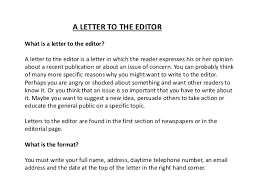 A LETTER TO THE EDITOR

What is a letter to the editor?

A letter to the editor is a letter in which the reader expresses his or her opinion about a recent publication or about an issue of concern. You can probably think of many more specific reasons why you might want to write to the editor. Perhaps you are angry or shocked about something and want other readers to know it. Or you think that an issue is so important that you have to write about it. Maybe you want to suggest a new idea, persuade others to take action or educate the general public on a specific topic.

Letters to the editor are found in the first section of newspapers or in the editorial page.

What is the format?

You must write your full name, address, daytime telephone number, an email address and the date at the top of the letter in the right hand corner.